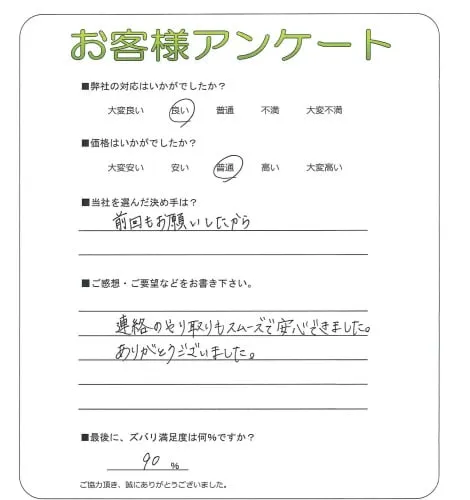 お客様アンケート

■弊社の対応はいかがでしたか？

大変良い　良い　普通　不満　大変不満

■価格はいかがでしたか？

大変安い　安い　普通　高い　大変高い

■当社を選んだ決め手は？

前回もお願いしたから

■ご感想・ご要望などをお書き下さい。

連絡のやり取りもスムーズで安心できました。
ありがとうございました。

■最後に、ズバリ満足度は何%ですか？

90 %

ご協力頂き、誠にありがとうございました。